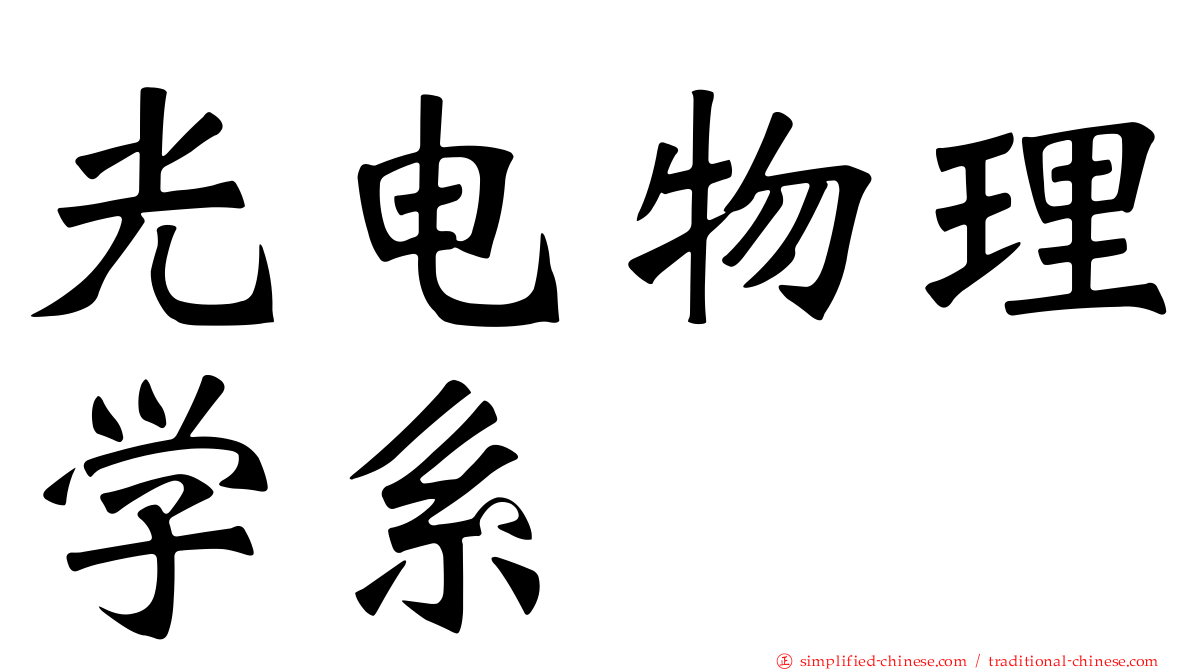 光电物理学系

simplified-chinese.com / traditional-chinese.com